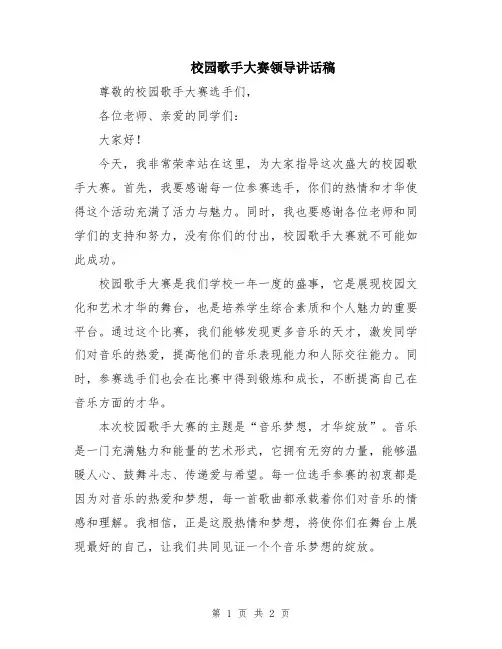 校园歌手大赛领导讲话稿

尊敬的校园歌手大赛选手们，

各位老师、亲爱的同学们：

大家好！

今天，我非常荣幸站在这里，为大家指导这次盛大的校园歌手大赛。首先，我要感谢每一位参赛选手，你们的热情和才华使得这个活动充满了活力与魅力。同时，我也要感谢各位老师和同学们的支持和努力，没有你们的付出，校园歌手大赛就不可能如此成功。

校园歌手大赛是我们学校一年一度的盛事，它是展现校园文化和艺术才华的舞台，也是培养学生综合素质和个人魅力的重要平台。通过这个比赛，我们能够发现更多音乐的天才，激发同学们对音乐的热爱，提高他们的音乐表现能力和人际交往能力。同时，参赛选手们也会在比赛中得到锻炼和成长，不断提高自己在音乐方面的才华。

本次校园歌手大赛的主题是“音乐梦想，才华绽放”。音乐是一门充满魅力和能量的艺术形式，它拥有无穷的力量，能够温暖人心、鼓舞斗志、传递爱与希望。每一位选手参赛的初衷都是因为对音乐的热爱和梦想，每一首歌曲都承载着你们对音乐的情感和理解。我相信，正是这股热情和梦想，将使你们在舞台上展现最好的自己，让我们共同见证一个个音乐梦想的绽放。

第 1 页 共 2 页